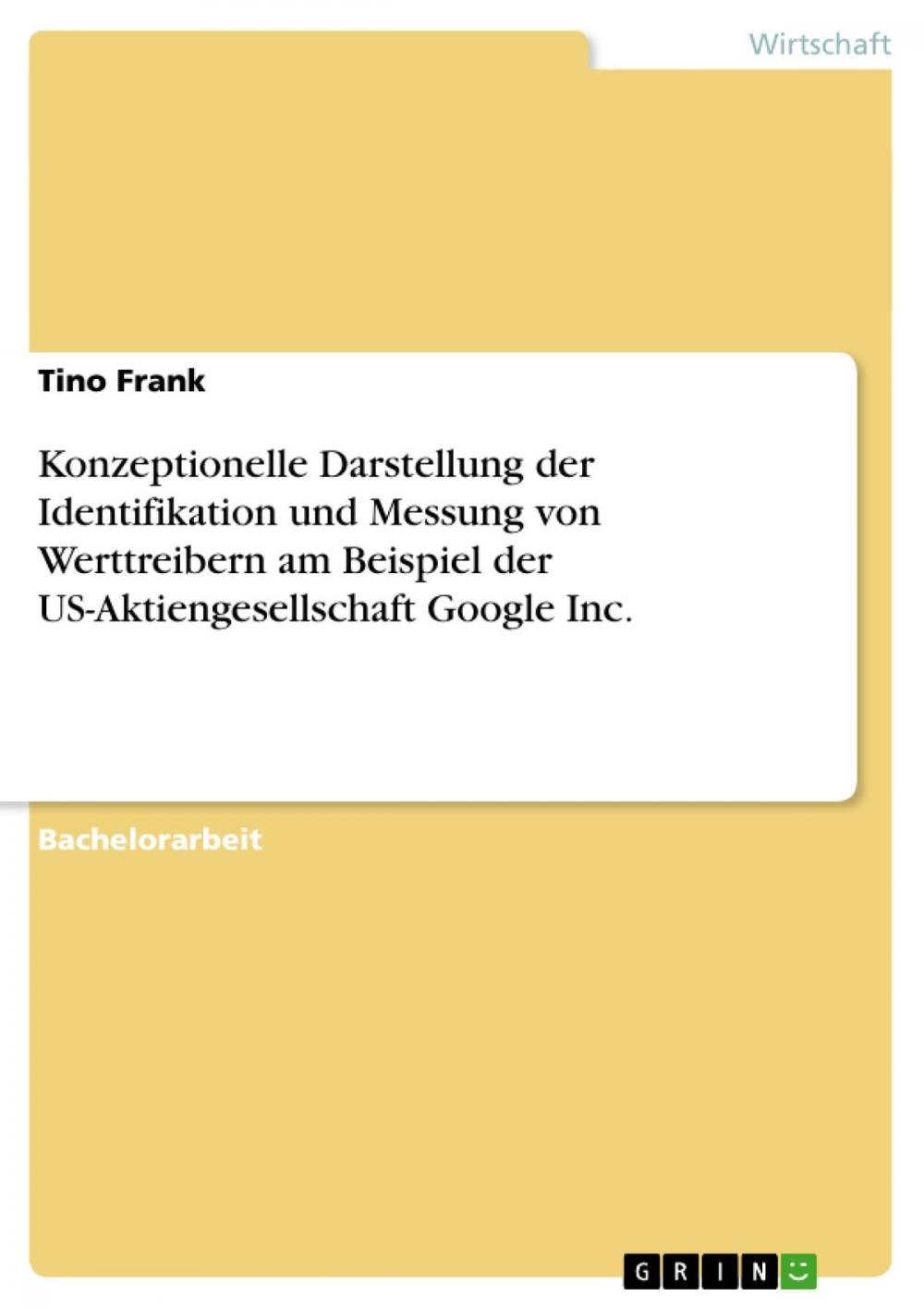 Wirtschaft

Tino Frank

Konzeptionelle Darstellung der Identifikation und Messung von Werttreibern am Beispiel der US-Aktiengesellschaft Google Inc.

Bachelorarbeit

GRIN